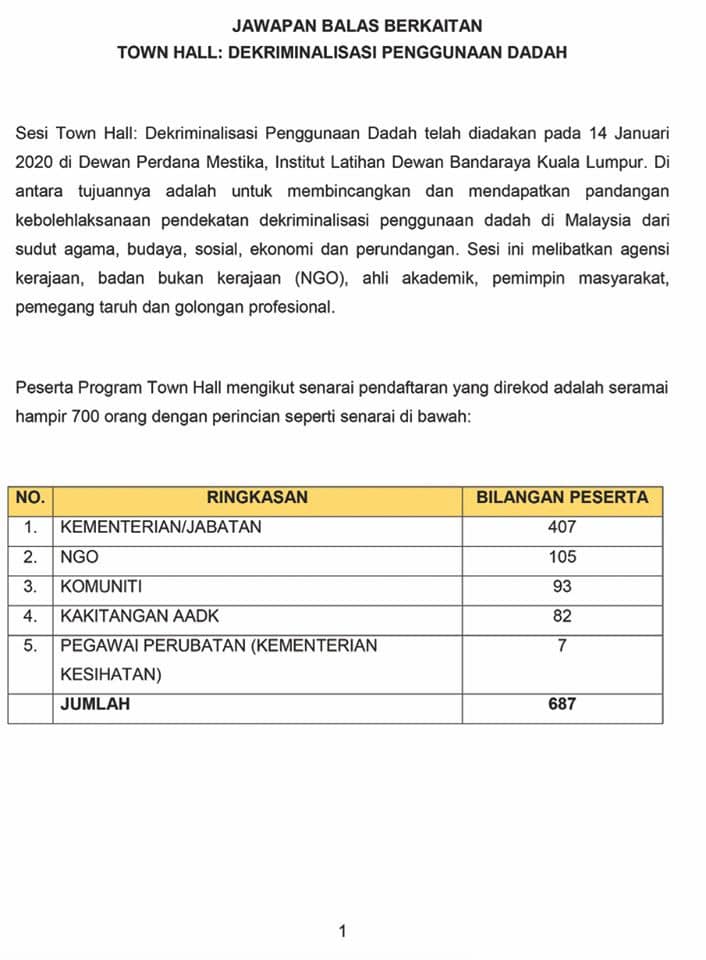 JAWAPAN BALAS BERKAITAN
TOWN HALL: DEKRIMINALISASI PENGGUNAAN DADAH

Sesi Town Hall: Dekriminalisasi Penggunaan Dadah telah diadakan pada 14 Januari 2020 di Dewan Perdana Mestika, Institut Latihan Dewan Bandaraya Kuala Lumpur. Di antara tujuannya adalah untuk membincangkan dan mendapatkan pandangan kebolehlaksanaan pendekatan dekriminalisasi penggunaan dadah di Malaysia dari sudut agama, budaya, sosial, ekonomi dan perundangan. Sesi ini melibatkan agensi kerajaan, badan bukan kerajaan (NGO), ahli akademik, pemimpin masyarakat, pemegang taruh dan golongan profesional.

Peserta Program Town Hall mengikut senarai pendaftaran yang direkod adalah seramai hampir 700 orang dengan perincian seperti senarai di bawah:

| NO. | RINGKASAN | BILANGAN PESERTA |
|---|---|---|
| 1. | KEMENTERIAN/JABATAN | 407 |
| 2. | NGO | 105 |
| 3. | KOMUNITI | 93 |
| 4. | KAKITANGAN AADK | 82 |
| 5. | PEGAWAI PERUBATAN (KEMENTERIAN KESIHATAN) | 7 |
| | JUMLAH | 687 |

1